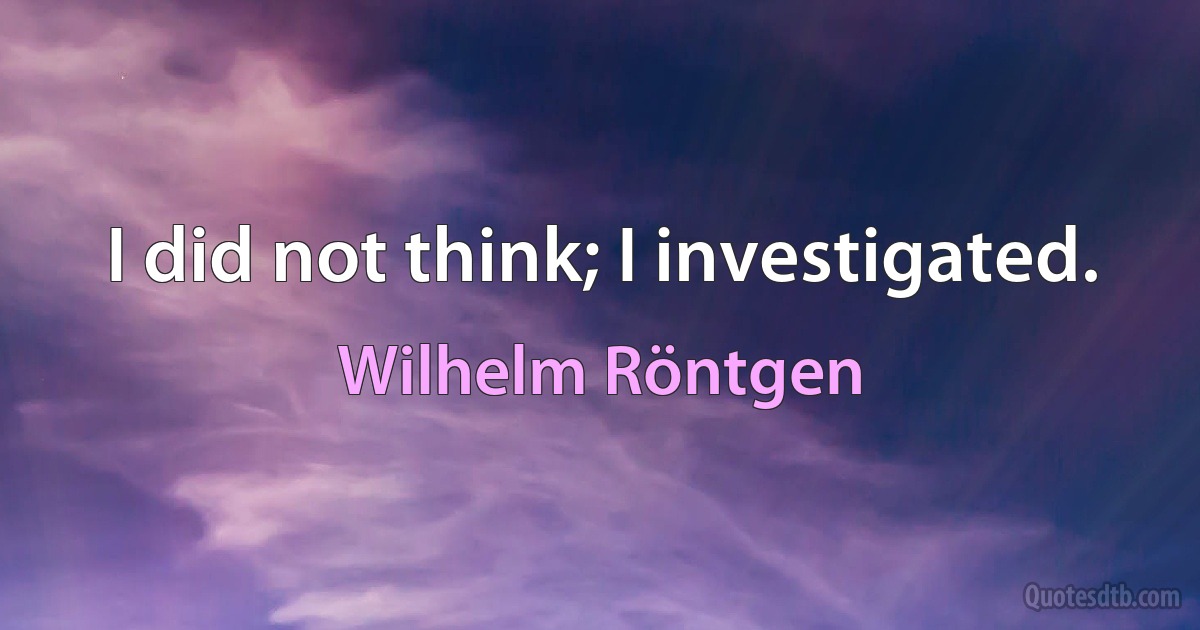 I did not think; I investigated.

Wilhelm Röntgen

Quotesdtb.com